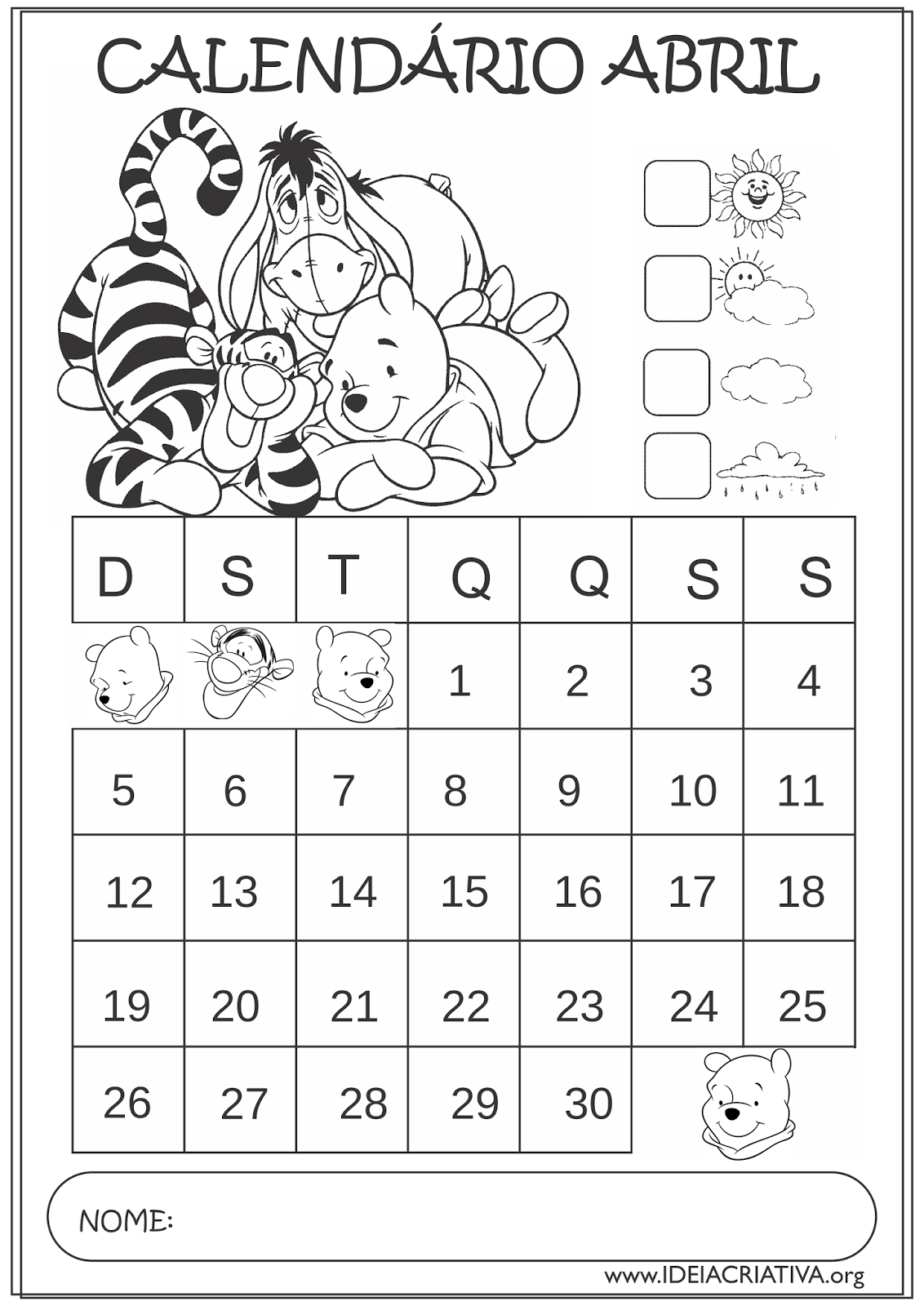 CALENDÁRIO ABRIL

| D | S | T | Q | Q | S | S |
|---|---|---|---|---|---|---|
| | | | 1 | 2 | 3 | 4 |
| 5 | 6 | 7 | 8 | 9 | 10 | 11 |
| 12 | 13 | 14 | 15 | 16 | 17 | 18 |
| 19 | 20 | 21 | 22 | 23 | 24 | 25 |
| 26 | 27 | 28 | 29 | 30 | | |

NOME:

www.IDEIACRIATIVA.org